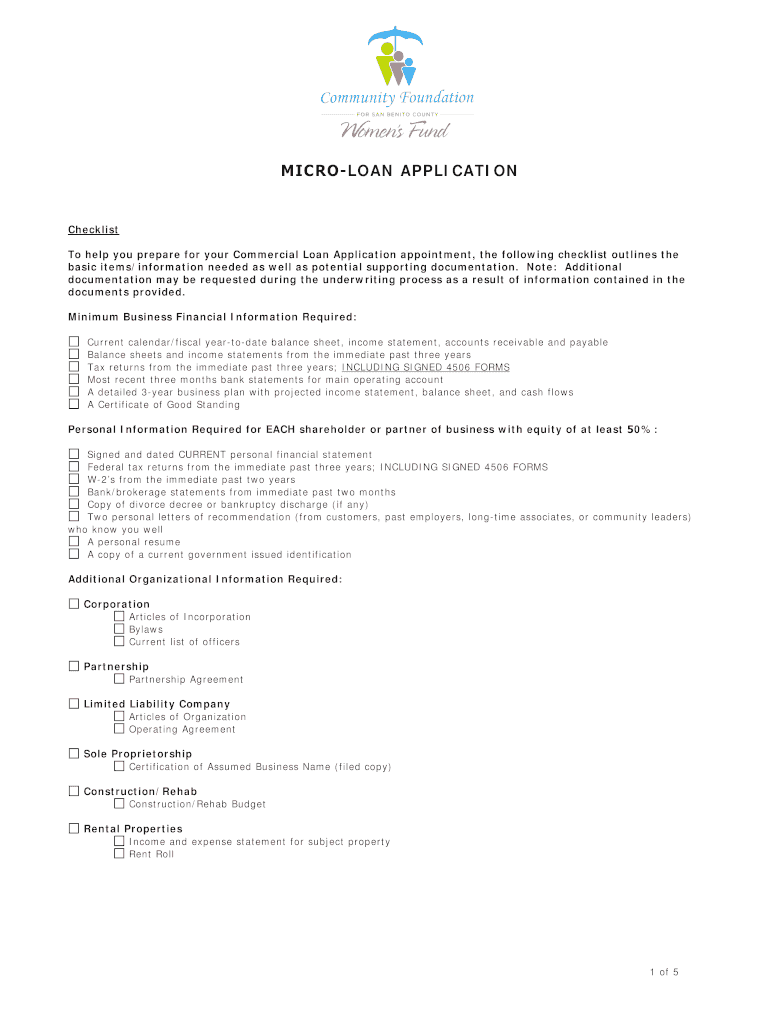 Community Foundation
FOR SAN BENITO COUNTY
Women's Fund

MICRO-LOAN APPLICATION

Checklist

To help you prepare for your Commercial Loan Application appointment, the following checklist outlines the basic items/information needed as well as potential supporting documentation. Note: Additional documentation may be requested during the underwriting process as a result of information contained in the documents provided.

Minimum Business Financial Information Required:

☐ Current calendar/fiscal year-to-date balance sheet, income statement, accounts receivable and payable
☐ Balance sheets and income statements from the immediate past three years
☐ Tax returns from the immediate past three years; INCLUDING SIGNED 4506 FORMS
☐ Most recent three months bank statements for main operating account
☐ A detailed 3-year business plan with projected income statement, balance sheet, and cash flows
☐ A Certificate of Good Standing

Personal Information Required for EACH shareholder or partner of business with equity of at least 50%:

☐ Signed and dated CURRENT personal financial statement
☐ Federal tax returns from the immediate past three years; INCLUDING SIGNED 4506 FORMS
☐ W-2's from the immediate past two years
☐ Bank/brokerage statements from immediate past two months
☐ Copy of divorce decree or bankruptcy discharge (if any)
☐ Two personal letters of recommendation (from customers, past employers, long-time associates, or community leaders) who know you well
☐ A personal resume
☐ A copy of a current government issued identification

Additional Organizational Information Required:

☐ Corporation
☐ Articles of Incorporation
☐ Bylaws
☐ Current list of officers

☐ Partnership
☐ Partnership Agreement

☐ Limited Liability Company
☐ Articles of Organization
☐ Operating Agreement

☐ Sole Proprietorship
☐ Certification of Assumed Business Name (filed copy)

☐ Construction/Rehab
☐ Construction/Rehab Budget

☐ Rental Properties
☐ Income and expense statement for subject property
☐ Rent Roll

1 of 5